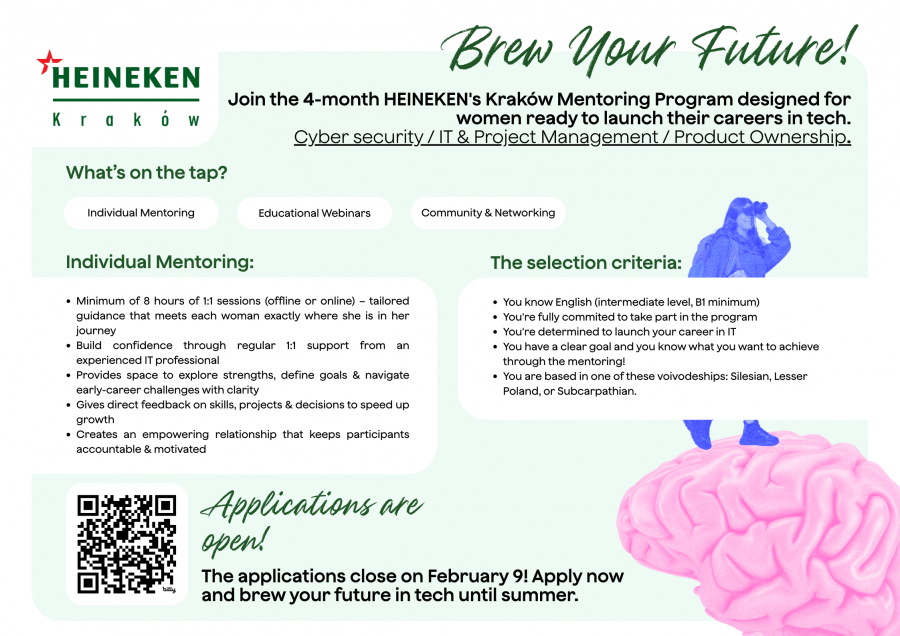 HEINEKEN
Kraków

Brew Your Future!

Join the 4-month HEINEKEN's Kraków Mentoring Program designed for women ready to launch their careers in tech.
Cyber security / IT & Project Management / Product Ownership.

What's on the tap?

Individual Mentoring

Educational Webinars

Community & Networking

Individual Mentoring:

• Minimum of 8 hours of 1:1 sessions (offline or online) – tailored guidance that meets each woman exactly where she is in her journey
• Build confidence through regular 1:1 support from an experienced IT professional
• Provides space to explore strengths, define goals & navigate early-career challenges with clarity
• Gives direct feedback on skills, projects & decisions to speed up growth
• Creates an empowering relationship that keeps participants accountable & motivated

The selection criteria:

• You know English (intermediate level, B1 minimum)
• You're fully commited to take part in the program
• You're determined to launch your career in IT
• You have a clear goal and you know what you want to achieve through the mentoring!
• You are based in one of these voivodeships: Silesian, Lesser Poland, or Subcarpathian.

Applications are open!

The applications close on February 9! Apply now and brew your future in tech until summer.